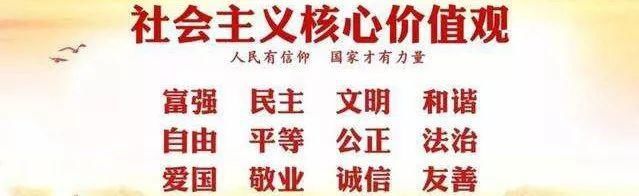 社会主义核心价值观

人民有信仰　国家才有力量

富强　民主　文明　和谐
自由　平等　公正　法治
爱国　敬业　诚信　友善